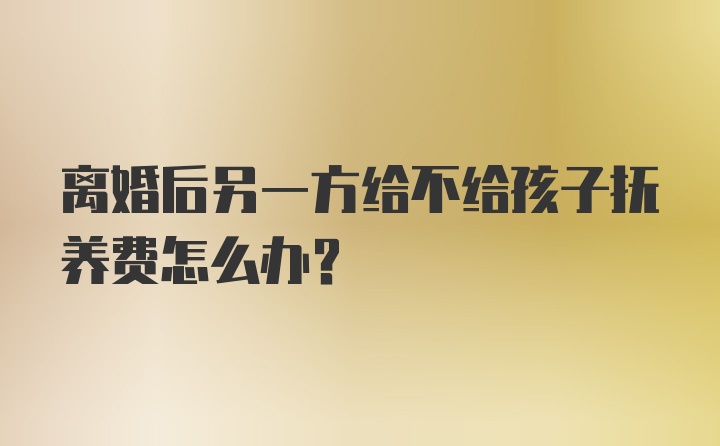 离婚后另一方给不给孩子抚养费怎么办?